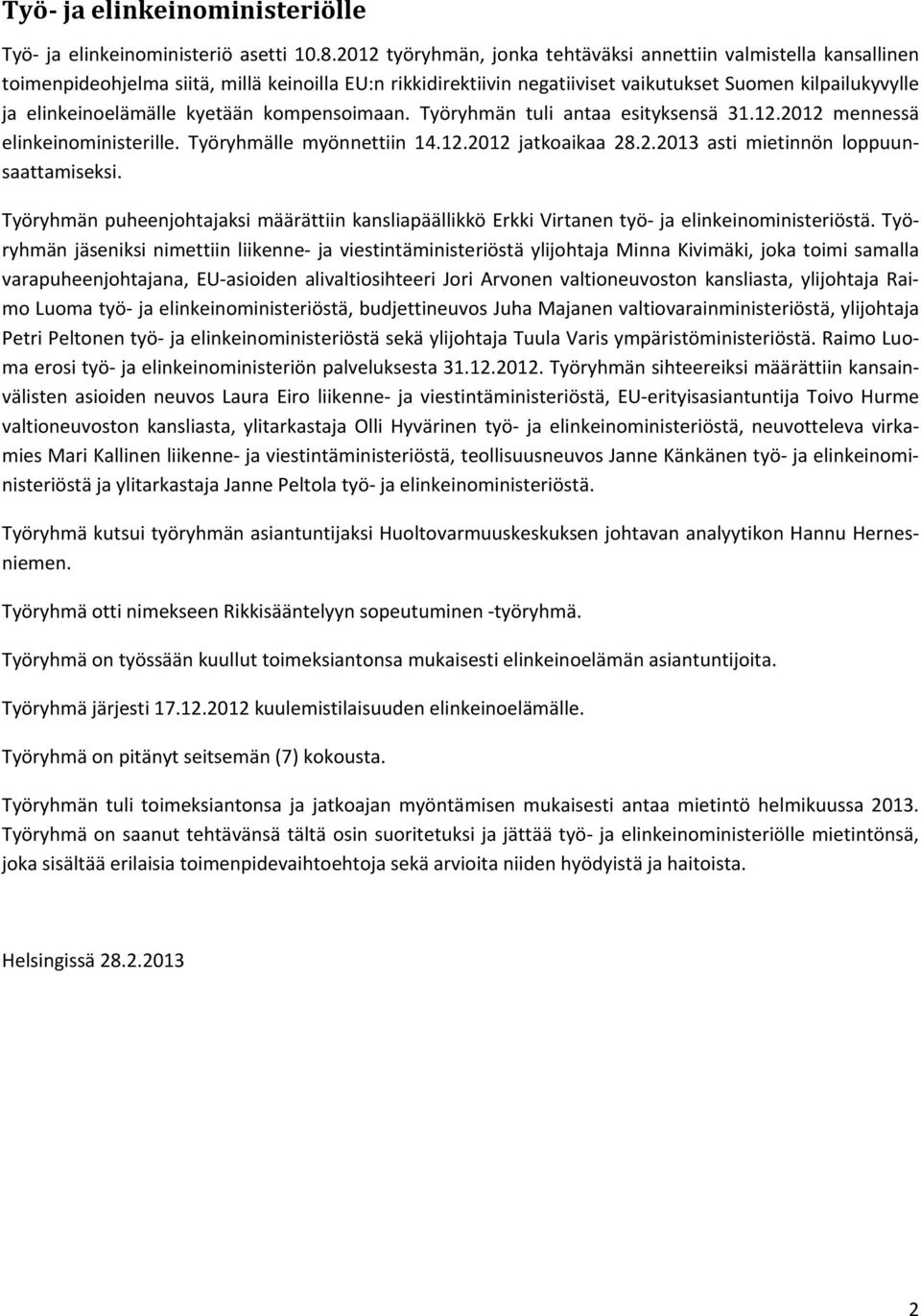 Työ- ja elinkeinoministeriölle

Työ- ja elinkeinoministeriö asetti 10.8.2012 työryhmän, jonka tehtäväksi annettiin valmistella kansallinen toimenpideohjelma siitä, millä keinoilla EU:n rikkidirektiivin negatiiviset vaikutukset Suomen kilpailukyvylle ja elinkeinoelämälle kyetään kompensoimaan. Työryhmän tuli antaa esityksensä 31.12.2012 mennessä elinkeinoministerille. Työryhmälle myönnettiin 14.12.2012 jatkoaikaa 28.2.2013 asti mietinnön loppuunsaattamiseksi.

Työryhmän puheenjohtajaksi määrättiin kansliapäällikkö Erkki Virtanen työ- ja elinkeinoministeriöstä. Työryhmän jäseniksi nimettiin liikenne- ja viestintäministeriöstä ylijohtaja Minna Kivimäki, joka toimi samalla varapuheenjohtajana, EU-asioiden alivaltiosihteeri Jori Arvonen valtioneuvoston kansliasta, ylijohtaja Raimo Luoma työ- ja elinkeinoministeriöstä, budjettineuvos Juha Majanen valtiovarainministeriöstä, ylijohtaja Petri Peltonen työ- ja elinkeinoministeriöstä sekä ylijohtaja Tuula Varis ympäristöministeriöstä. Raimo Luoma erosi työ- ja elinkeinoministeriön palveluksesta 31.12.2012. Työryhmän sihteereiksi määrättiin kansainvälisten asioiden neuvos Laura Eiro liikenne- ja viestintäministeriöstä, EU-erityisasiantuntija Toivo Hurme valtioneuvoston kansliasta, ylitarkastaja Olli Hyvärinen työ- ja elinkeinoministeriöstä, neuvotteleva virkamies Mari Kallinen liikenne- ja viestintäministeriöstä, teollisuusneuvos Janne Känkänen työ- ja elinkeinoministeriöstä ja ylitarkastaja Janne Peltola työ- ja elinkeinoministeriöstä.

Työryhmä kutsui työryhmän asiantuntijaksi Huoltovarmuuskeskuksen johtavan analyytikon Hannu Hernesniemen.

Työryhmä otti nimekseen Rikkisääntelyyn sopeutuminen -työryhmä.

Työryhmä on työssään kuullut toimeksiantonsa mukaisesti elinkeinoelämän asiantuntijoita.

Työryhmä järjesti 17.12.2012 kuulemistilaisuuden elinkeinoelämälle.

Työryhmä on pitänyt seitsemän (7) kokousta.

Työryhmän tuli toimeksiantonsa ja jatkoajan myöntämisen mukaisesti antaa mietintö helmikuussa 2013. Työryhmä on saanut tehtävänsä tältä osin suoritetuksi ja jättää työ- ja elinkeinoministeriölle mietintönsä, joka sisältää erilaisia toimenpidevaihtoehtoja sekä arvioita niiden hyödyistä ja haitoista.

Helsingissä 28.2.2013

2